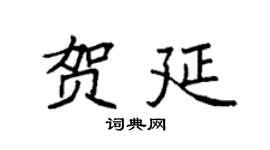 贺延

词典网